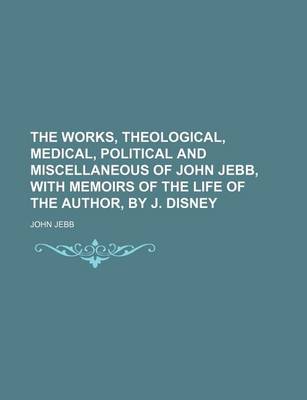 THE WORKS, THEOLOGICAL, MEDICAL, POLITICAL AND MISCELLANEOUS OF JOHN JEBB, WITH MEMOIRS OF THE LIFE OF THE AUTHOR, BY J. DISNEY

JOHN JEBB